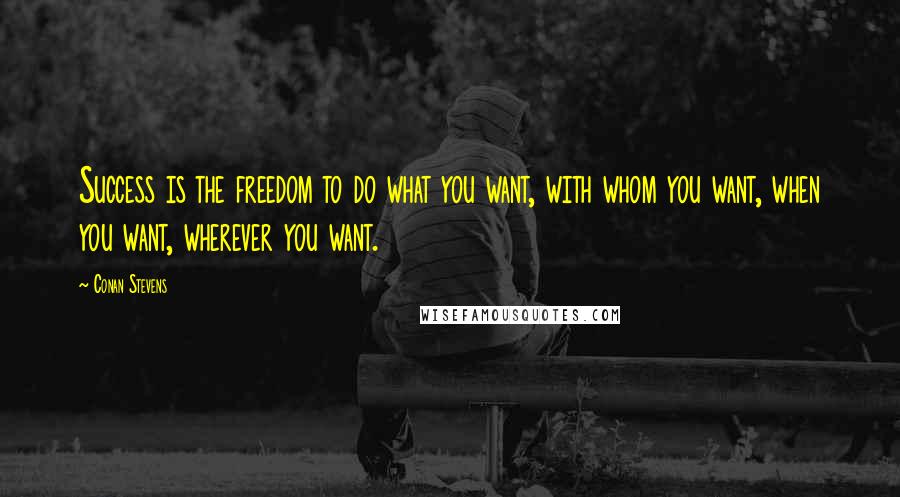 Success is the freedom to do what you want, with whom you want, when you want, wherever you want.

~ Conan Stevens

WISEFAMOUSQUOTES.COM